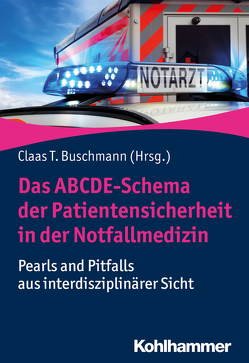 NOTARZT

Claas T. Buschmann (Hrsg.)

Das ABCDE-Schema der Patientensicherheit in der Notfallmedizin

Pearls and Pitfalls aus interdisziplinärer Sicht

Kohlhammer